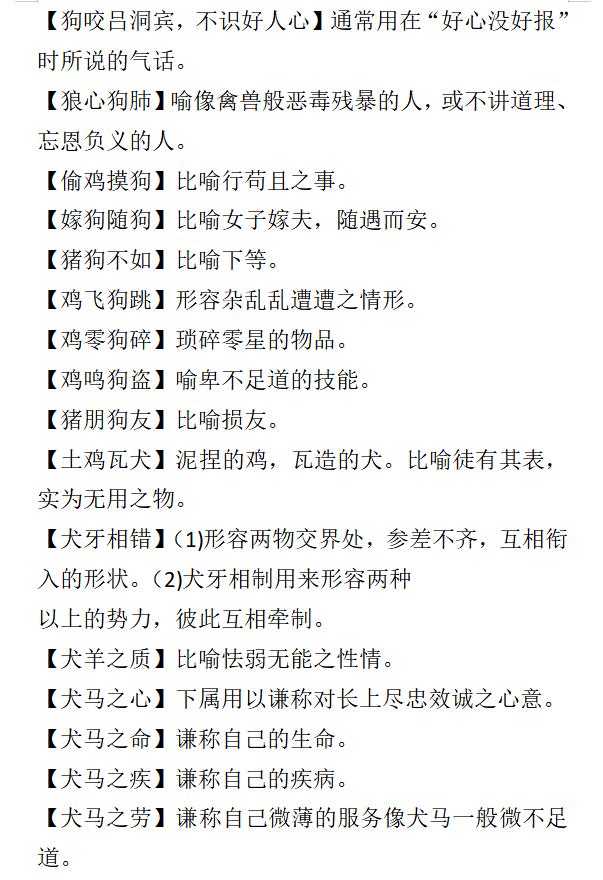 【狗咬吕洞宾，不识好人心】通常用在“好心没好报”时所说的气话。

【狼心狗肺】喻像禽兽般恶毒残暴的人，或不讲道理、忘恩负义的人。

【偷鸡摸狗】比喻行苟且之事。

【嫁狗随狗】比喻女子嫁夫，随遇而安。

【猪狗不如】比喻下等。

【鸡飞狗跳】形容杂乱乱遭遭之情形。

【鸡零狗碎】琐碎零星的物品。

【鸡鸣狗盗】喻卑不足道的技能。

【猪朋狗友】比喻损友。

【土鸡瓦犬】泥捏的鸡，瓦造的犬。比喻徒有其表，实为无用之物。

【犬牙相错】(1)形容两物交界处，参差不齐，互相衔入的形状。(2)犬牙相制用来形容两种
以上的势力，彼此互相牵制。

【犬羊之质】比喻怯弱无能之性情。

【犬马之心】下属用以谦称对长上尽忠效诚之心意。

【犬马之命】谦称自己的生命。

【犬马之疾】谦称自己的疾病。

【犬马之劳】谦称自己微薄的服务像犬马一般微不足道。